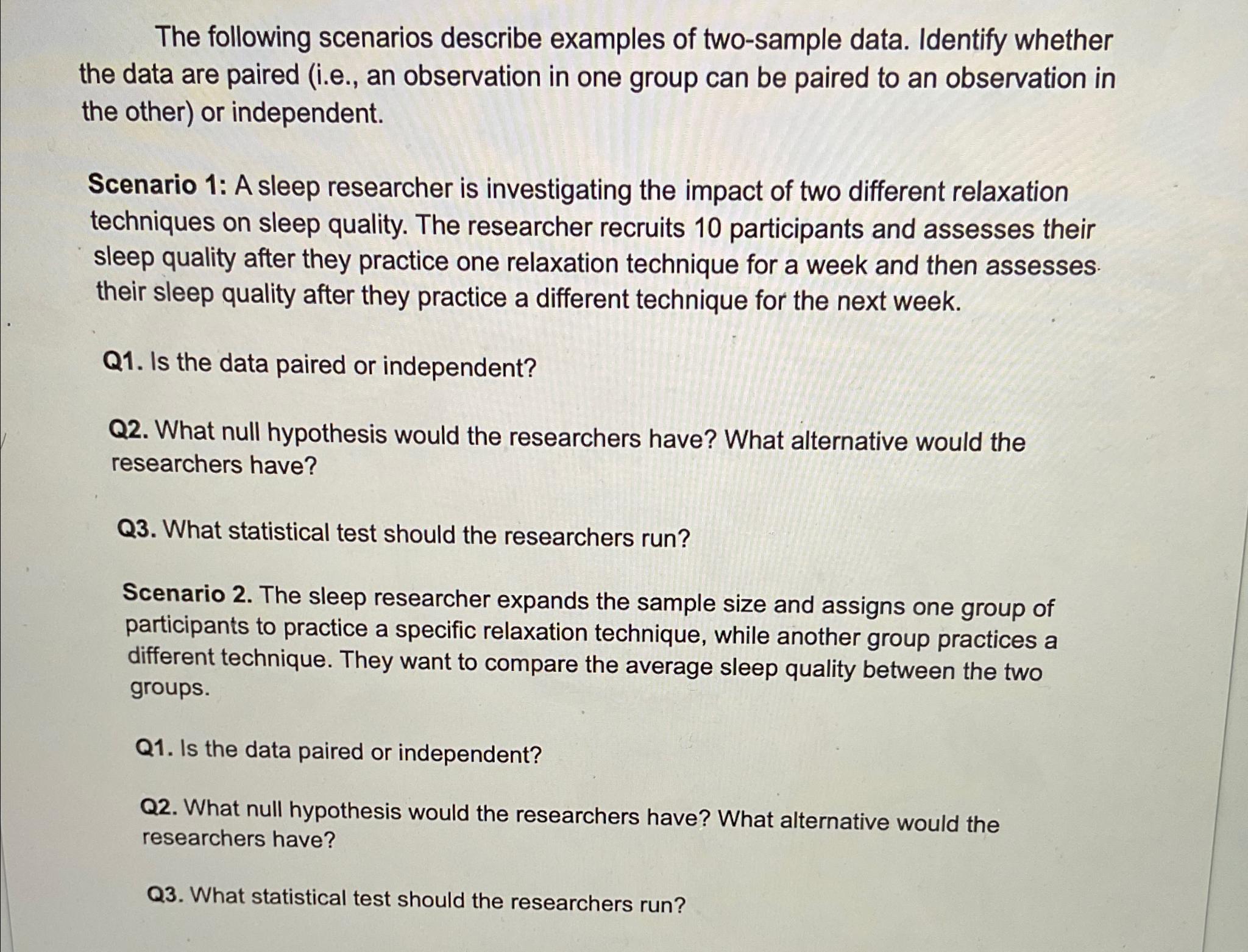 The following scenarios describe examples of two-sample data. Identify whether the data are paired (i.e., an observation in one group can be paired to an observation in the other) or independent.

Scenario 1: A sleep researcher is investigating the impact of two different relaxation techniques on sleep quality. The researcher recruits 10 participants and assesses their sleep quality after they practice one relaxation technique for a week and then assesses their sleep quality after they practice a different technique for the next week.

Q1. Is the data paired or independent?

Q2. What null hypothesis would the researchers have? What alternative would the researchers have?

Q3. What statistical test should the researchers run?

Scenario 2. The sleep researcher expands the sample size and assigns one group of participants to practice a specific relaxation technique, while another group practices a different technique. They want to compare the average sleep quality between the two groups.

Q1. Is the data paired or independent?

Q2. What null hypothesis would the researchers have? What alternative would the researchers have?

Q3. What statistical test should the researchers run?